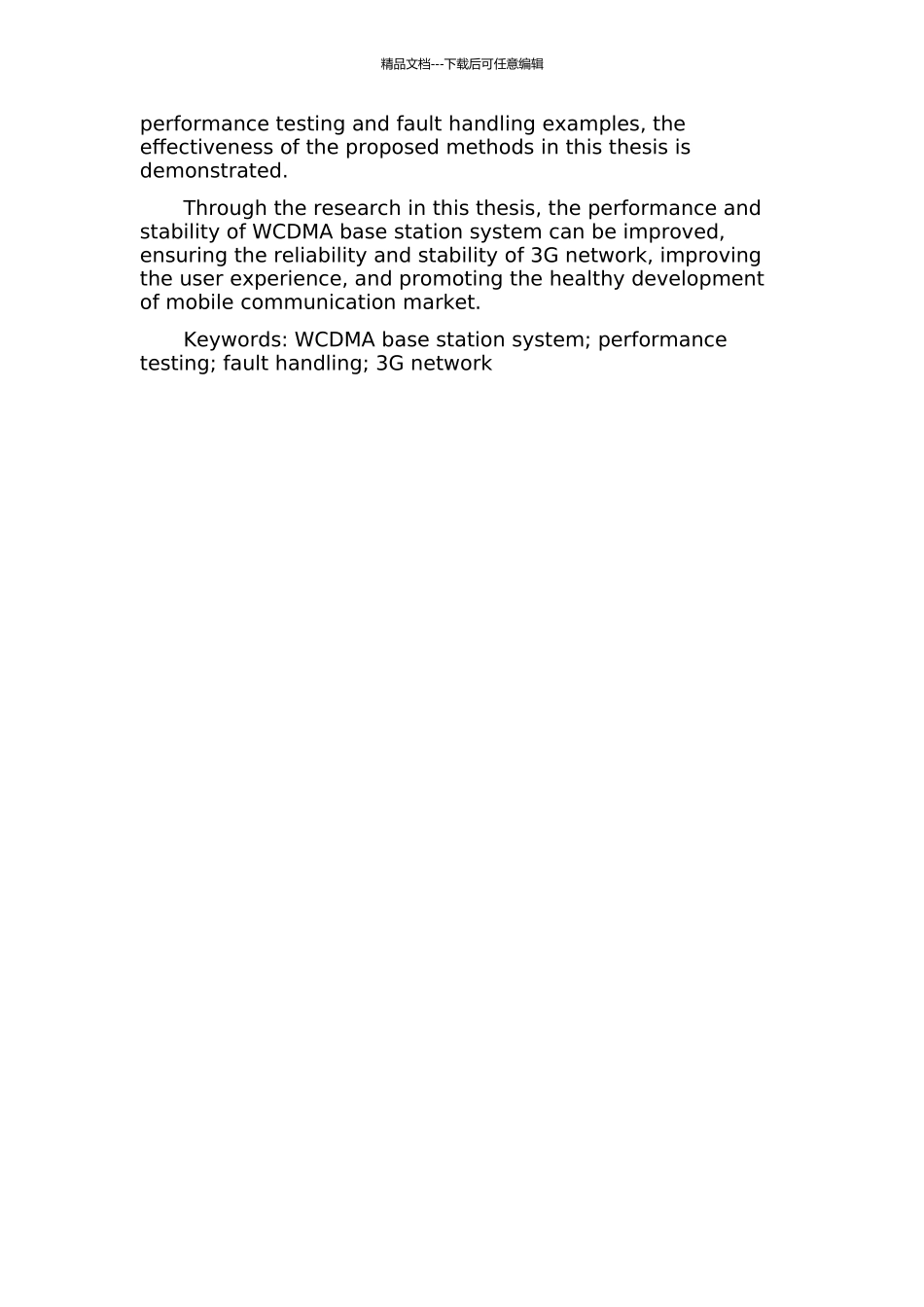 精品文档---下载后可任意编辑

performance testing and fault handling examples, the effectiveness of the proposed methods in this thesis is demonstrated.

Through the research in this thesis, the performance and stability of WCDMA base station system can be improved, ensuring the reliability and stability of 3G network, improving the user experience, and promoting the healthy development of mobile communication market.

Keywords: WCDMA base station system; performance testing; fault handling; 3G network